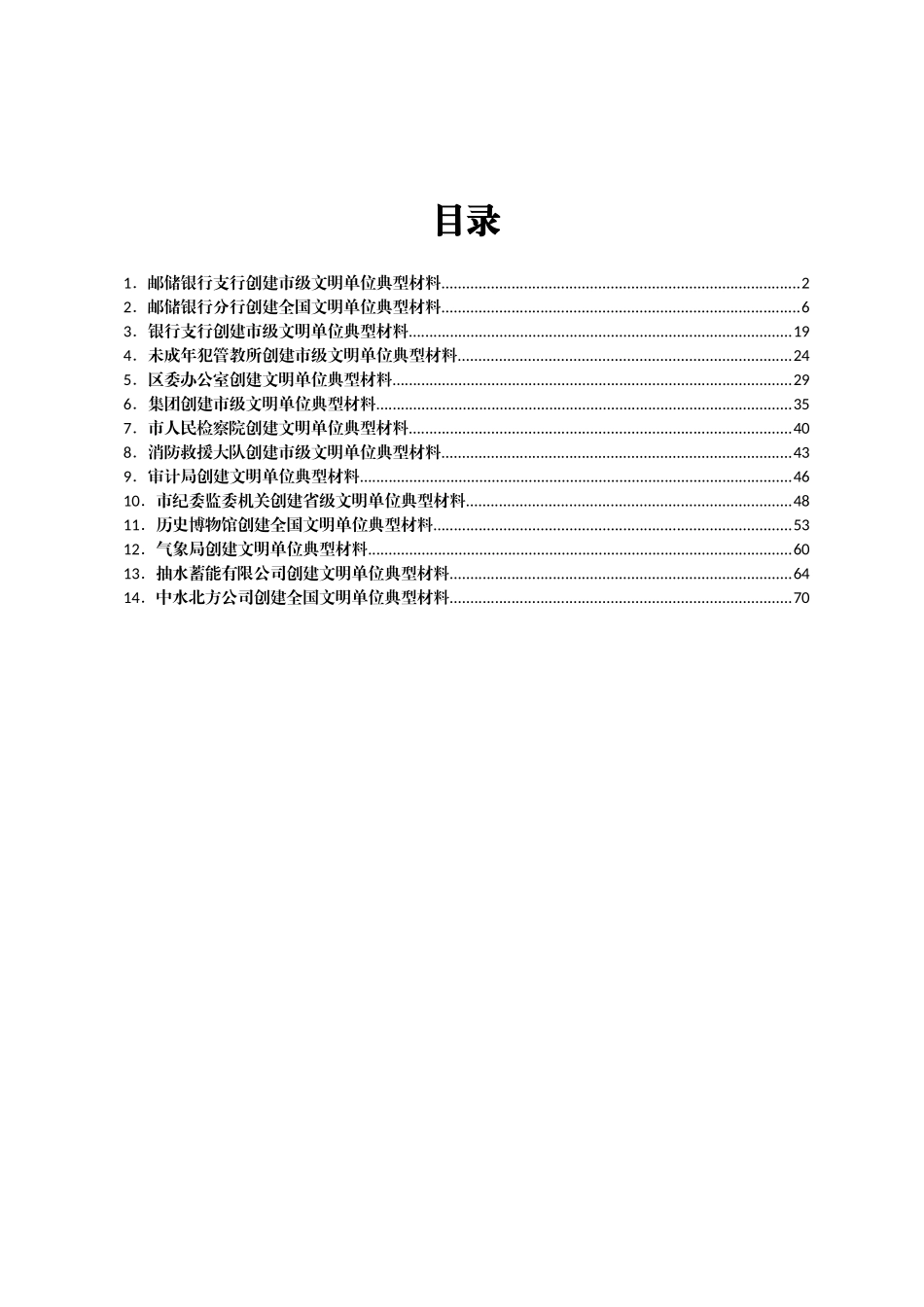 目录

1．邮储银行支行创建市级文明单位典型材料......2
2．邮储银行分行创建全国文明单位典型材料......6
3．银行支行创建市级文明单位典型材料......19
4．未成年犯管教所创建市级文明单位典型材料......24
5．区委办公室创建文明单位典型材料......29
6．集团创建市级文明单位典型材料......35
7．市人民检察院创建文明单位典型材料......40
8．消防救援大队创建市级文明单位典型材料......43
9．审计局创建文明单位典型材料......46
10．市纪委监委机关创建省级文明单位典型材料......48
11．历史博物馆创建全国文明单位典型材料......53
12．气象局创建文明单位典型材料......60
13．抽水蓄能有限公司创建文明单位典型材料......64
14．中水北方公司创建全国文明单位典型材料......70